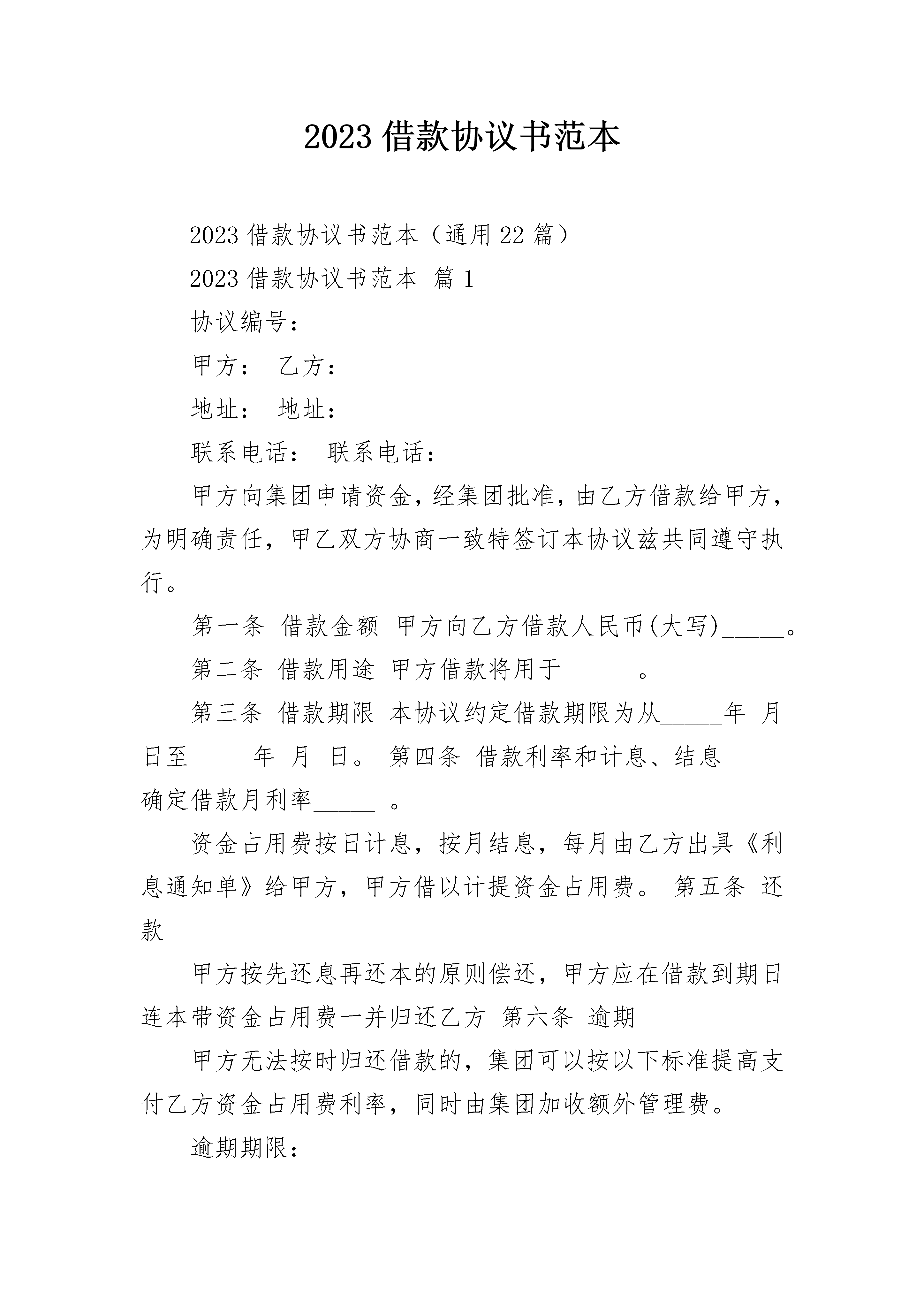 2023 借款协议书范本

2023 借款协议书范本（通用 22 篇）

2023 借款协议书范本 篇 1

协议编号：

甲方： 乙方：

地址： 地址：

联系电话： 联系电话：

甲方向集团申请资金，经集团批准，由乙方借款给甲方，为明确责任，甲乙双方协商一致特签订本协议兹共同遵守执行。

第一条 借款金额 甲方向乙方借款人民币(大写)_____。

第二条 借款用途 甲方借款将用于_____ 。

第三条 借款期限 本协议约定借款期限为从_____年 月 日至_____年 月 日。 第四条 借款利率和计息、结息_____确定借款月利率_____ 。

资金占用费按日计息，按月结息，每月由乙方出具《利息通知单》给甲方，甲方借以计提资金占用费。 第五条 还款

甲方按先还息再还本的原则偿还，甲方应在借款到期日连本带资金占用费一并归还乙方 第六条 逾期

甲方无法按时归还借款的，集团可以按以下标准提高支付乙方资金占用费利率，同时由集团加收额外管理费。

逾期期限：